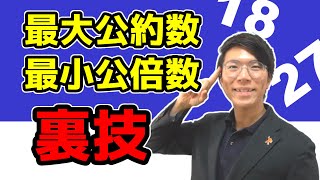 最大公約数
最小公倍数
裏技

18
27